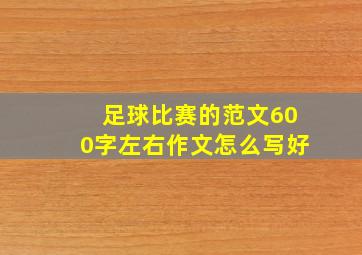 足球比赛的范文600字左右作文怎么写好